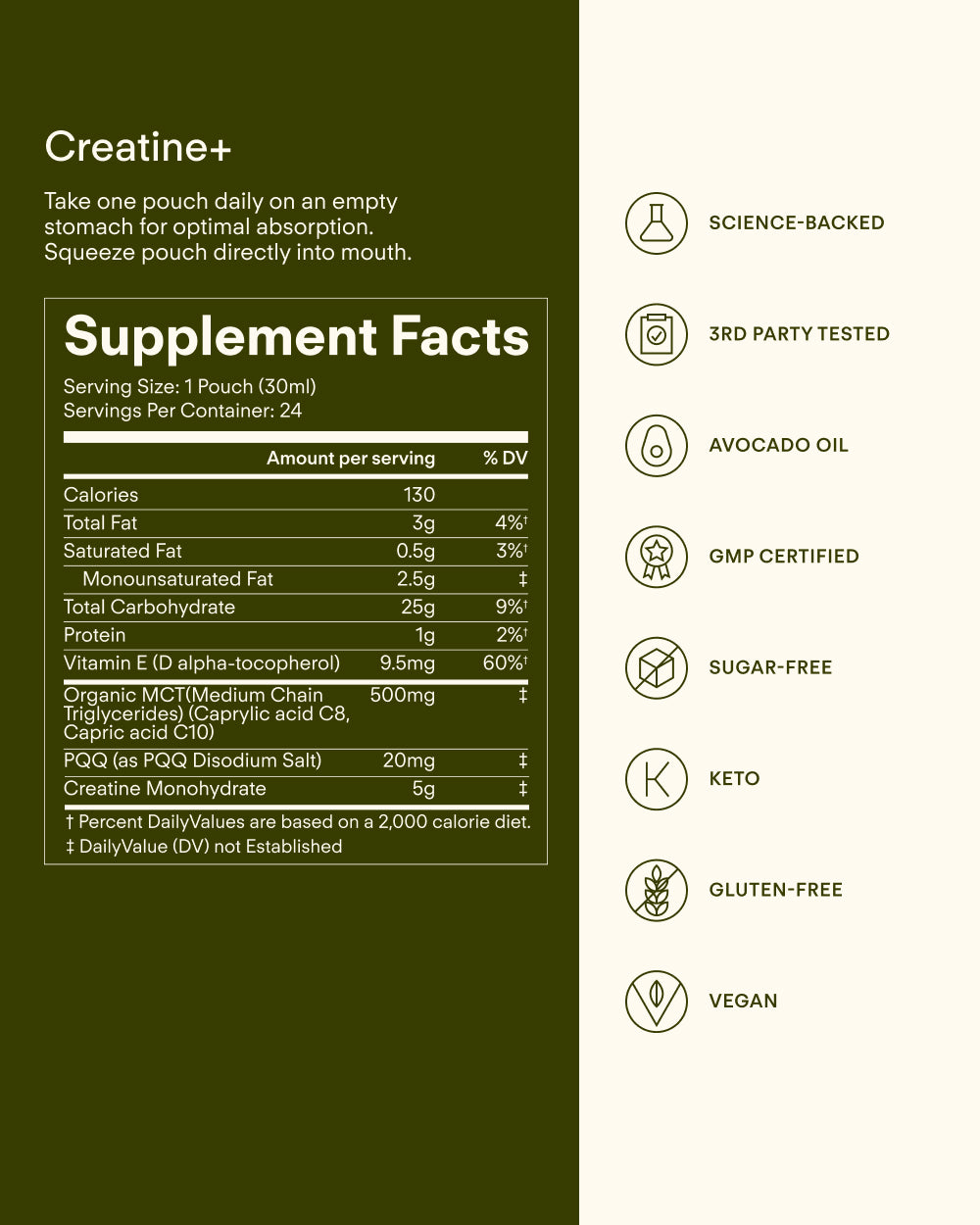 Creatine+

Take one pouch daily on an empty stomach for optimal absorption. Squeeze pouch directly into mouth.

Supplement Facts

Serving Size: 1 Pouch (30ml)
Servings Per Container: 24

|  | Amount per serving | % DV |
|---|---|---|
| Calories | 130 |  |
| Total Fat | 3g | 4%† |
| Saturated Fat | 0.5g | 3%† |
| Monounsaturated Fat | 2.5g | ‡ |
| Total Carbohydrate | 25g | 9%† |
| Protein | 1g | 2%† |
| Vitamin E (D alpha-tocopherol) | 9.5mg | 60%† |
| Organic MCT(Medium Chain Triglycerides) (Caprylic acid C8, Capric acid C10) | 500mg | ‡ |
| PQQ (as PQQ Disodium Salt) | 20mg | ‡ |
| Creatine Monohydrate | 5g | ‡ |

† Percent DailyValues are based on a 2,000 calorie diet.
‡ DailyValue (DV) not Established

SCIENCE-BACKED

3RD PARTY TESTED

AVOCADO OIL

GMP CERTIFIED

SUGAR-FREE

KETO

GLUTEN-FREE

VEGAN